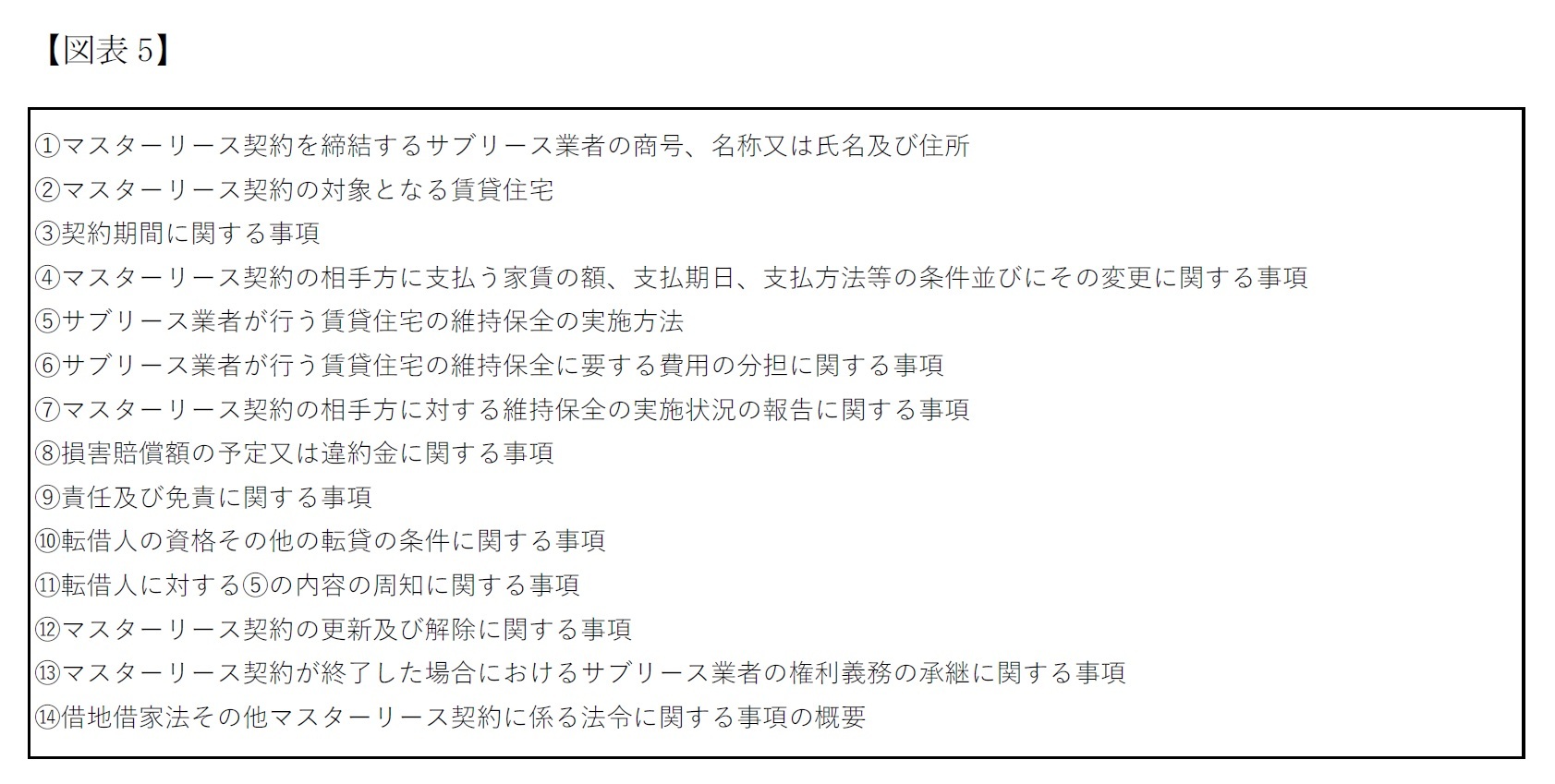 【図表 5】

①マスターリース契約を締結するサブリース業者の商号、名称又は氏名及び住所
②マスターリース契約の対象となる賃貸住宅
③契約期間に関する事項
④マスターリース契約の相手方に支払う家賃の額、支払期日、支払方法等の条件並びにその変更に関する事項
⑤サブリース業者が行う賃貸住宅の維持保全の実施方法
⑥サブリース業者が行う賃貸住宅の維持保全に要する費用の分担に関する事項
⑦マスターリース契約の相手方に対する維持保全の実施状況の報告に関する事項
⑧損害賠償額の予定又は違約金に関する事項
⑨責任及び免責に関する事項
⑩転借人の資格その他の転貸の条件に関する事項
⑪転借人に対する⑤の内容の周知に関する事項
⑫マスターリース契約の更新及び解除に関する事項
⑬マスターリース契約が終了した場合におけるサブリース業者の権利義務の承継に関する事項
⑭借地借家法その他マスターリース契約に係る法令に関する事項の概要